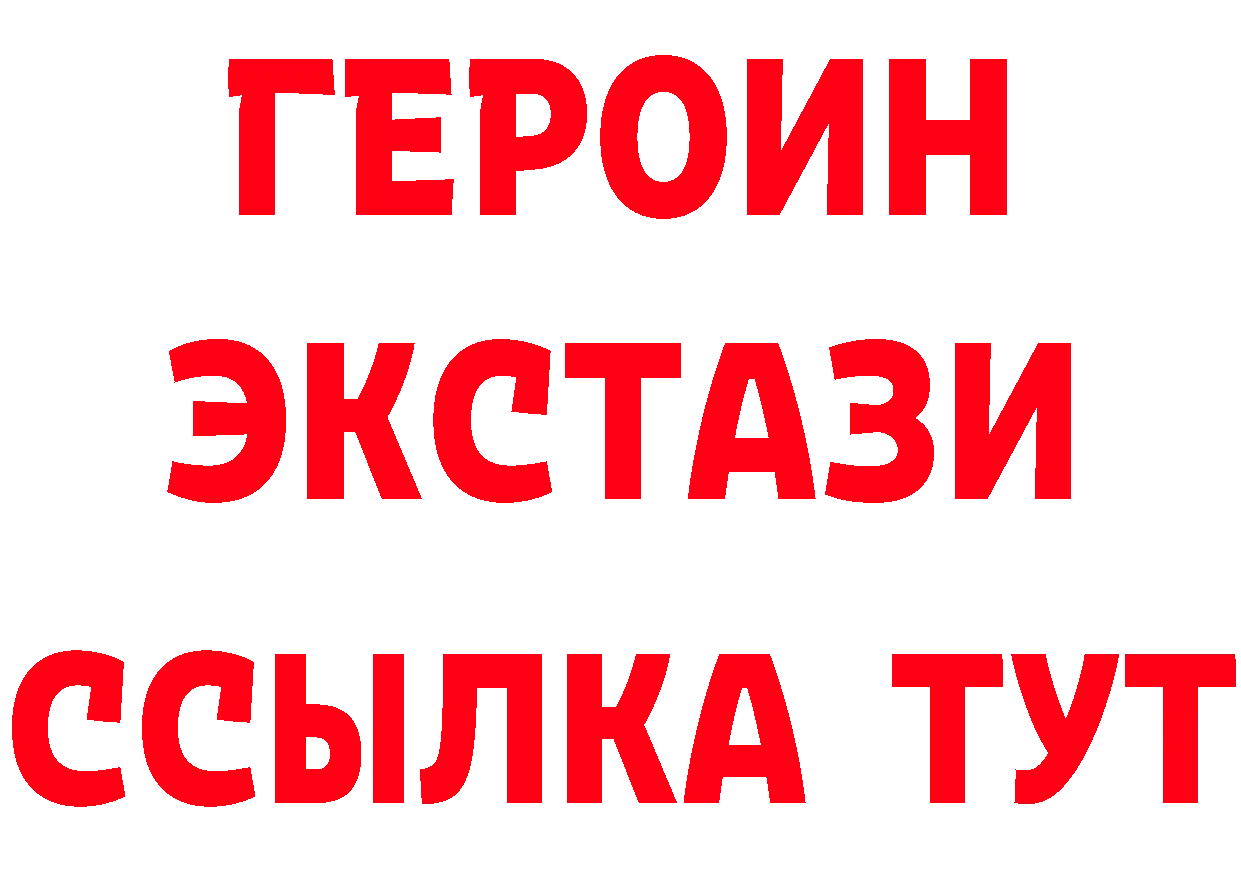 ГЕРОИН
ЭКСТАЗИ
ССЫЛКА ТУТ